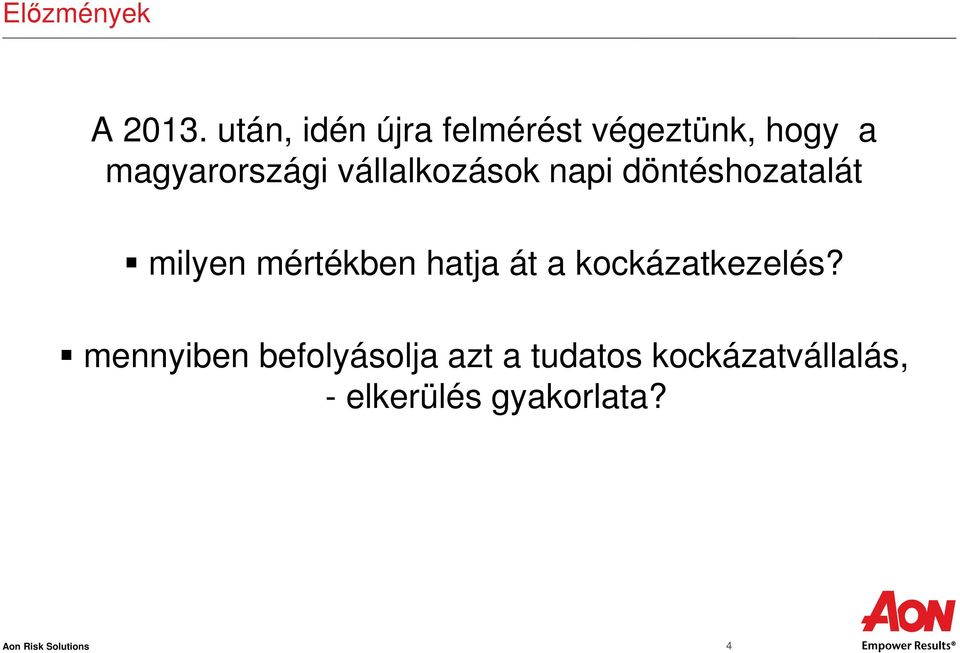 Előzmények

A 2013. után, idén újra felmérést végeztünk, hogy a magyarországi vállalkozások napi döntéshozatalát

▪ milyen mértékben hatja át a kockázatkezelés?

▪ mennyiben befolyásolja azt a tudatos kockázatvállalás, - elkerülés gyakorlata?

Aon Risk Solutions

4

AON
Empower Results®